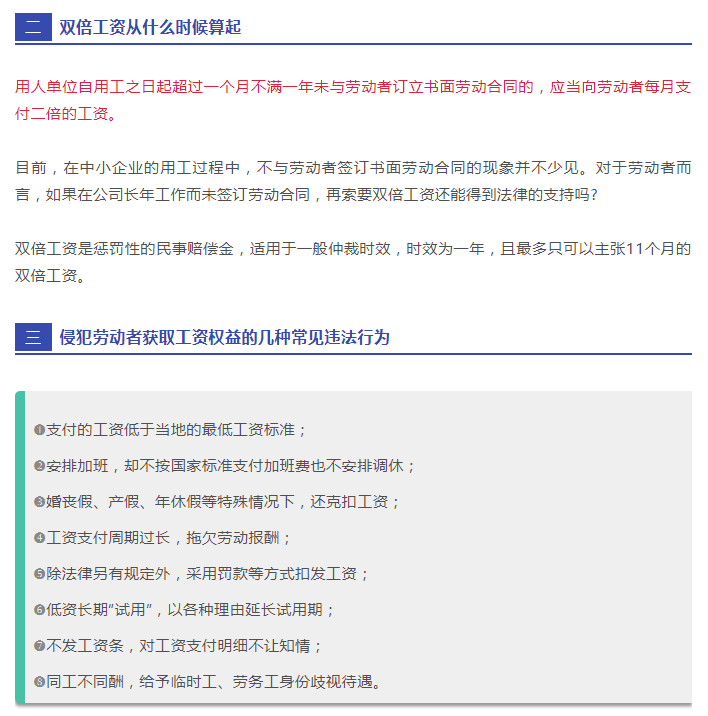 二 双倍工资从什么时候算起

用人单位自用工之日起超过一个月不满一年未与劳动者订立书面劳动合同的，应当向劳动者每月支付二倍的工资。

目前，在中小企业的用工过程中，不与劳动者签订书面劳动合同的现象并不少见。对于劳动者而言，如果在公司长年工作而未签订劳动合同，再索要双倍工资还能得到法律的支持吗？

双倍工资是惩罚性的民事赔偿金，适用于一般仲裁时效，时效为一年，且最多只可以主张11个月的双倍工资。

三 侵犯劳动者获取工资权益的几种常见违法行为

❶支付的工资低于当地的最低工资标准；

❷安排加班，却不按国家标准支付加班费也不安排调休；

❸婚丧假、产假、年休假等特殊情况下，还克扣工资；

❹工资支付周期过长，拖欠劳动报酬；

❺除法律另有规定外，采用罚款等方式扣发工资；

❻低资长期“试用”，以各种理由延长试用期；

❼不发工资条，对工资支付明细不让知情；

❽同工不同酬，给予临时工、劳务工身份歧视待遇。